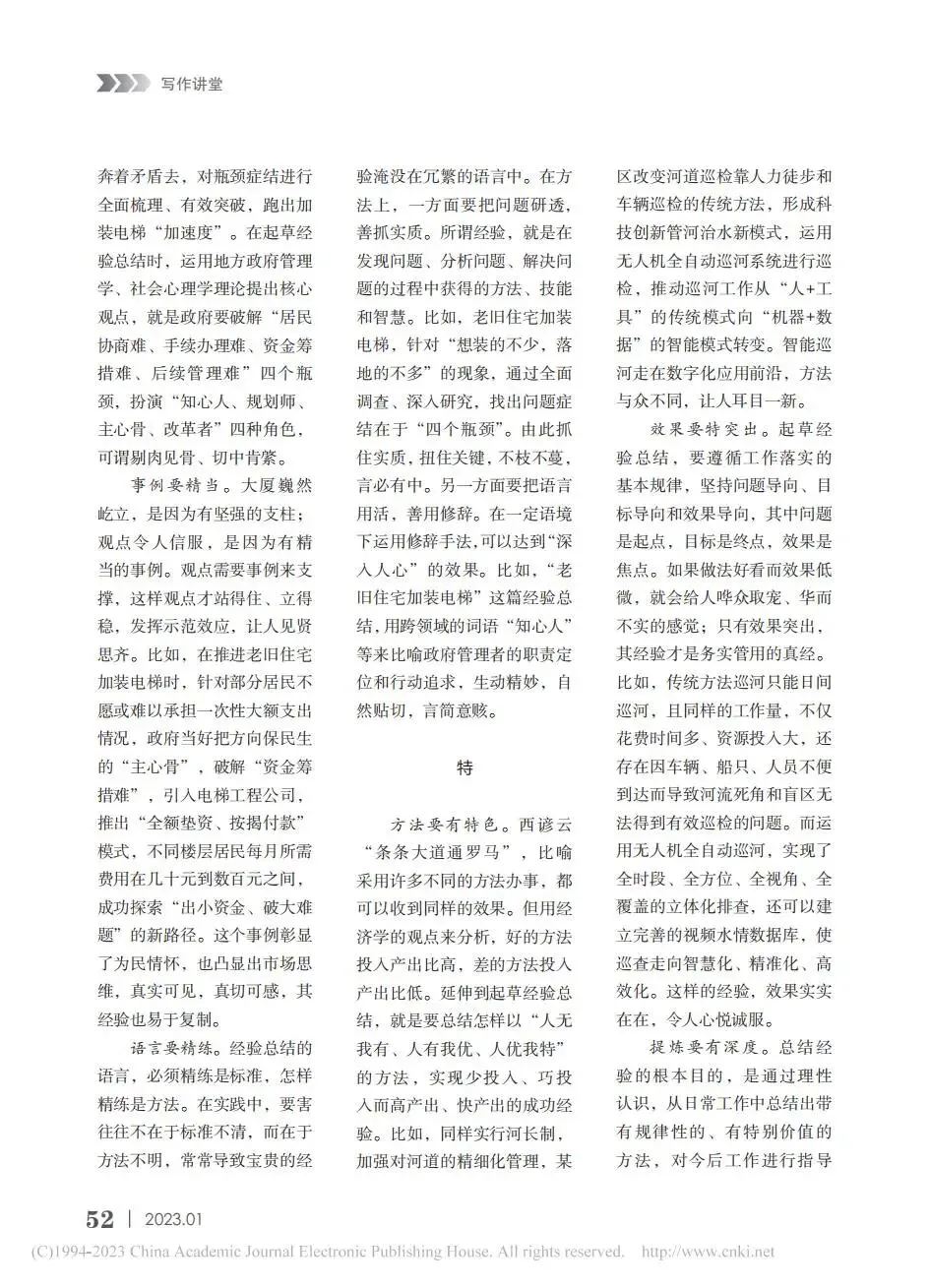 写作讲堂

奔着矛盾去，对瓶颈症结进行全面梳理、有效突破，跑出加装电梯“加速度”。在起草经验总结时，运用地方政府管理学、社会心理学理论提出核心观点，就是政府要破解“居民协商难、手续办理难、资金筹措难、后续管理难”四个瓶颈，扮演“知心人、规划师、主心骨、改革者”四种角色，可谓剔肉见骨、切中肯綮。

事例要精当。大厦巍然屹立，是因为有坚强的支柱；观点令人信服，是因为有精当的事例。观点需要事例来支撑，这样观点才站得住、立得稳，发挥示范效应，让人见贤思齐。比如，在推进老旧住宅加装电梯时，针对部分居民不愿或难以承担一次性大额支出情况，政府当好把方向保民生的“主心骨”，破解“资金筹措难”，引入电梯工程公司，推出“全额垫资、按揭付款”模式，不同楼层居民每月所需费用在几十元到数百元之间，成功探索“出小资金、破大难题”的新路径。这个事例彰显了为民情怀，也凸显出市场思维，真实可见，真切可感，其经验也易于复制。

语言要精练。经验总结的语言，必须精练是标准，怎样精练是方法。在实践中，要害往往不在于标准不清，而在于方法不明，常常导致宝贵的经验淹没在冗繁的语言中。在方法上，一方面要把问题研透，善抓实质。所谓经验，就是在发现问题、分析问题、解决问题的过程中获得的方法、技能和智慧。比如，老旧住宅加装电梯，针对“想装的不少，落地的不多”的现象，通过全面调查、深入研究，找出问题症结在于“四个瓶颈”。由此抓住实质，扭住关键，不枝不蔓，言必有中。另一方面要把语言用活，善用修辞。在一定语境下运用修辞手法，可以达到“深入人心”的效果。比如，“老旧住宅加装电梯”这篇经验总结，用跨领域的词语“知心人”等来比喻政府管理者的职责定位和行动追求，生动精妙，自然贴切，言简意赅。

特

方法要有特色。西谚云“条条大道通罗马”，比喻采用许多不同的方法办事，都可以收到同样的效果。但用经济学的观点来分析，好的方法投入产出比高，差的方法投入产出比低。延伸到起草经验总结，就是要总结怎样以“人无我有、人有我优、人优我特”的方法，实现少投入、巧投入而高产出、快产出的成功经验。比如，同样实行河长制，加强对河道的精细化管理，某区改变河道巡检靠人力徒步和车辆巡检的传统方法，形成科技创新管河治水新模式，运用无人机全自动巡河系统进行巡检，推动巡河工作从“人+工具”的传统模式向“机器+数据”的智能模式转变。智能巡河走在数字化应用前沿，方法与众不同，让人耳目一新。

效果要特突出。起草经验总结，要遵循工作落实的基本规律，坚持问题导向、目标导向和效果导向，其中问题是起点，目标是终点，效果是焦点。如果做法好看而效果低微，就会给人哗众取宠、华而不实的感觉；只有效果突出，其经验才是务实管用的真经。比如，传统方法巡河只能日间巡河，且同样的工作量，不仅花费时间多、资源投入大，还存在因车辆、船只、人员不便到达而导致河流死角和盲区无法得到有效巡检的问题。而运用无人机全自动巡河，实现了全时段、全方位、全视角、全覆盖的立体化排查，还可以建立完善的视频水情数据库，使巡查走向智慧化、精准化、高效化。这样的经验，效果实实在在，令人心悦诚服。

提炼要有深度。总结经验的根本目的，是通过理性认识，从日常工作中总结出带有规律性的、有特别价值的方法，对今后工作进行指导

52 | 2023.01

(C)1994-2023 China Academic Journal Electronic Publishing House. All rights reserved. http://www.cnki.net